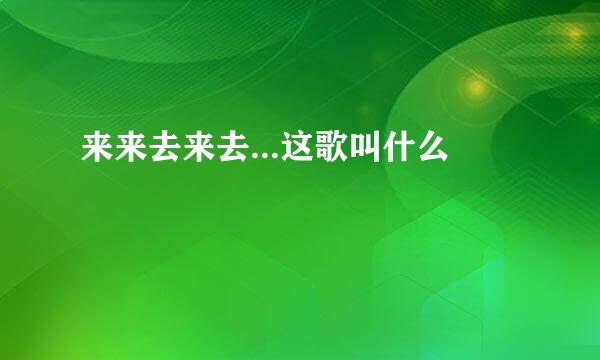 来来去来去...这歌叫什么